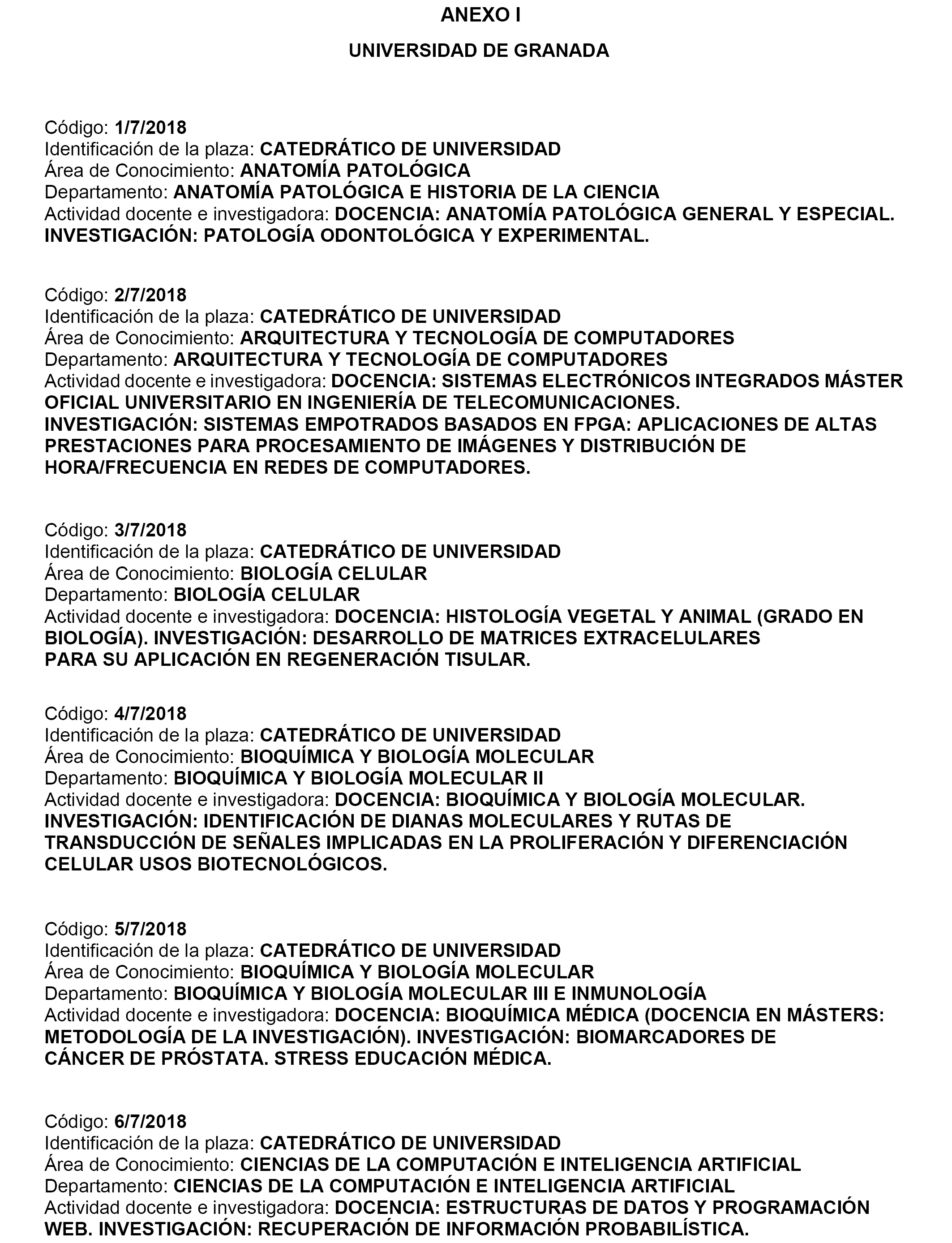 ANEXO I

UNIVERSIDAD DE GRANADA

Código: 1/7/2018
Identificación de la plaza: CATEDRÁTICO DE UNIVERSIDAD
Área de Conocimiento: ANATOMÍA PATOLÓGICA
Departamento: ANATOMÍA PATOLÓGICA E HISTORIA DE LA CIENCIA
Actividad docente e investigadora: DOCENCIA: ANATOMÍA PATOLÓGICA GENERAL Y ESPECIAL. INVESTIGACIÓN: PATOLOGÍA ODONTOLÓGICA Y EXPERIMENTAL.

Código: 2/7/2018
Identificación de la plaza: CATEDRÁTICO DE UNIVERSIDAD
Área de Conocimiento: ARQUITECTURA Y TECNOLOGÍA DE COMPUTADORES
Departamento: ARQUITECTURA Y TECNOLOGÍA DE COMPUTADORES
Actividad docente e investigadora: DOCENCIA: SISTEMAS ELECTRÓNICOS INTEGRADOS MÁSTER OFICIAL UNIVERSITARIO EN INGENIERÍA DE TELECOMUNICACIONES. INVESTIGACIÓN: SISTEMAS EMPOTRADOS BASADOS EN FPGA: APLICACIONES DE ALTAS PRESTACIONES PARA PROCESAMIENTO DE IMÁGENES Y DISTRIBUCIÓN DE HORA/FRECUENCIA EN REDES DE COMPUTADORES.

Código: 3/7/2018
Identificación de la plaza: CATEDRÁTICO DE UNIVERSIDAD
Área de Conocimiento: BIOLOGÍA CELULAR
Departamento: BIOLOGÍA CELULAR
Actividad docente e investigadora: DOCENCIA: HISTOLOGÍA VEGETAL Y ANIMAL (GRADO EN BIOLOGÍA). INVESTIGACIÓN: DESARROLLO DE MATRICES EXTRACELULARES PARA SU APLICACIÓN EN REGENERACIÓN TISULAR.

Código: 4/7/2018
Identificación de la plaza: CATEDRÁTICO DE UNIVERSIDAD
Área de Conocimiento: BIOQUÍMICA Y BIOLOGÍA MOLECULAR
Departamento: BIOQUÍMICA Y BIOLOGÍA MOLECULAR II
Actividad docente e investigadora: DOCENCIA: BIOQUÍMICA Y BIOLOGÍA MOLECULAR. INVESTIGACIÓN: IDENTIFICACIÓN DE DIANAS MOLECULARES Y RUTAS DE TRANSDUCCIÓN DE SEÑALES IMPLICADAS EN LA PROLIFERACIÓN Y DIFERENCIACIÓN CELULAR USOS BIOTECNOLÓGICOS.

Código: 5/7/2018
Identificación de la plaza: CATEDRÁTICO DE UNIVERSIDAD
Área de Conocimiento: BIOQUÍMICA Y BIOLOGÍA MOLECULAR
Departamento: BIOQUÍMICA Y BIOLOGÍA MOLECULAR III E INMUNOLOGÍA
Actividad docente e investigadora: DOCENCIA: BIOQUÍMICA MÉDICA (DOCENCIA EN MÁSTERS: METODOLOGÍA DE LA INVESTIGACIÓN). INVESTIGACIÓN: BIOMARCADORES DE CÁNCER DE PRÓSTATA. STRESS EDUCACIÓN MÉDICA.

Código: 6/7/2018
Identificación de la plaza: CATEDRÁTICO DE UNIVERSIDAD
Área de Conocimiento: CIENCIAS DE LA COMPUTACIÓN E INTELIGENCIA ARTIFICIAL
Departamento: CIENCIAS DE LA COMPUTACIÓN E INTELIGENCIA ARTIFICIAL
Actividad docente e investigadora: DOCENCIA: ESTRUCTURAS DE DATOS Y PROGRAMACIÓN WEB. INVESTIGACIÓN: RECUPERACIÓN DE INFORMACIÓN PROBABILÍSTICA.